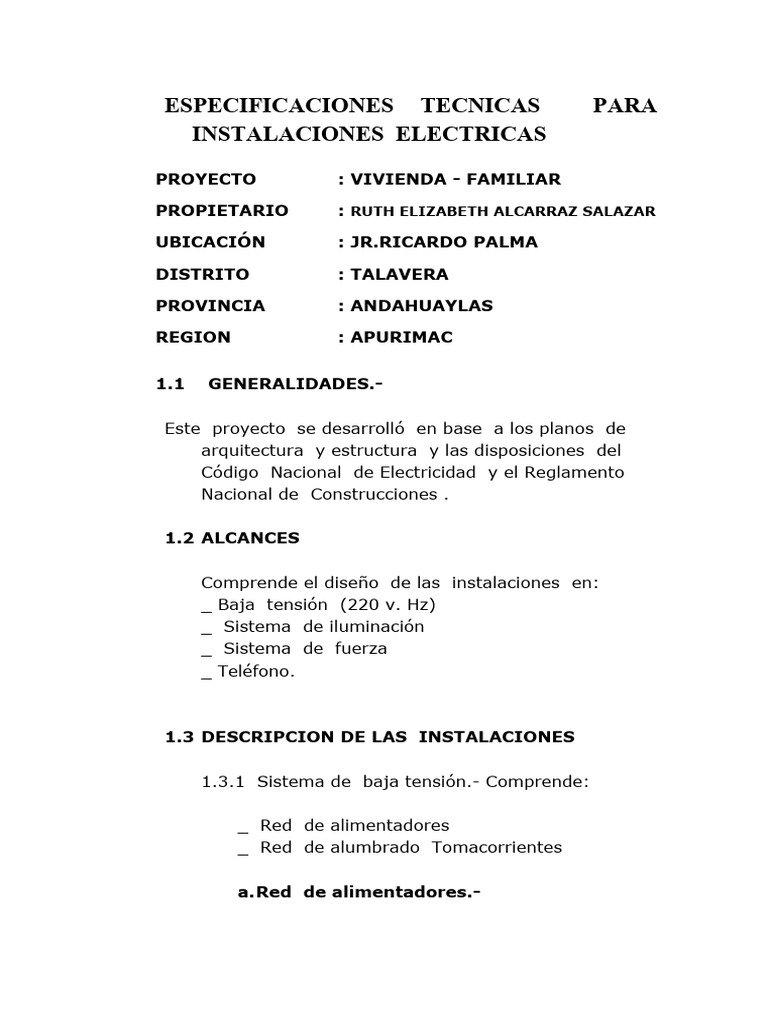 ESPECIFICACIONES TECNICAS PARA INSTALACIONES ELECTRICAS

PROYECTO : VIVIENDA - FAMILIAR
PROPIETARIO : RUTH ELIZABETH ALCARRAZ SALAZAR
UBICACIÓN : JR.RICARDO PALMA
DISTRITO : TALAVERA
PROVINCIA : ANDAHUAYLAS
REGION : APURIMAC

1.1 GENERALIDADES.-

Este proyecto se desarrolló en base a los planos de arquitectura y estructura y las disposiciones del Código Nacional de Electricidad y el Reglamento Nacional de Construcciones .

1.2 ALCANCES

Comprende el diseño de las instalaciones en:
_ Baja tensión (220 v. Hz)
_ Sistema de iluminación
_ Sistema de fuerza
_ Teléfono.

1.3 DESCRIPCION DE LAS INSTALACIONES

1.3.1 Sistema de baja tensión.- Comprende:

_ Red de alimentadores
_ Red de alumbrado Tomacorrientes

a.Red de alimentadores.-